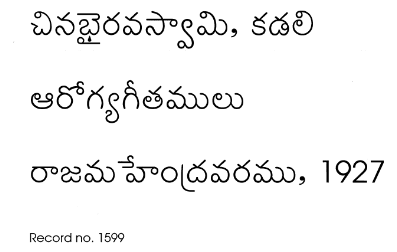 చినభైరవస్వామి, కడలి

ఆరోగ్యగీతములు

రాజమహేంద్రవరము, 1927

Record no. 1599